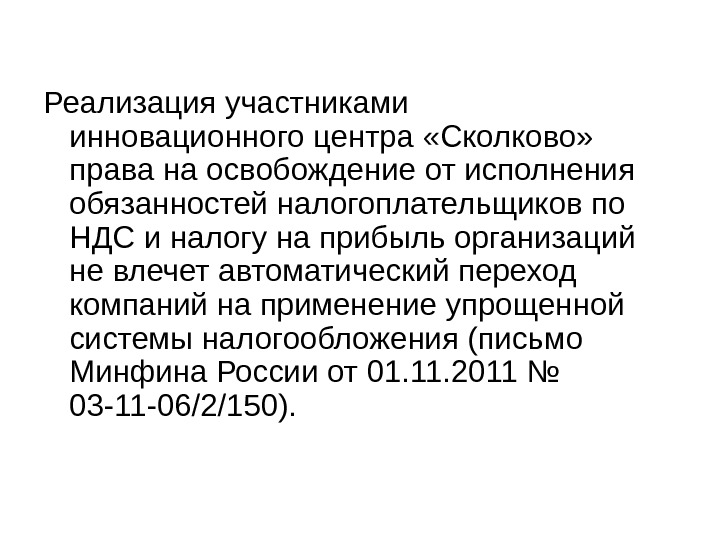 Реализация участниками инновационного центра «Сколково» права на освобождение от исполнения обязанностей налогоплательщиков по НДС и налогу на прибыль организаций не влечет автоматический переход компаний на применение упрощенной системы налогообложения (письмо Минфина России от 01.11.2011 № 03-11-06/2/150).